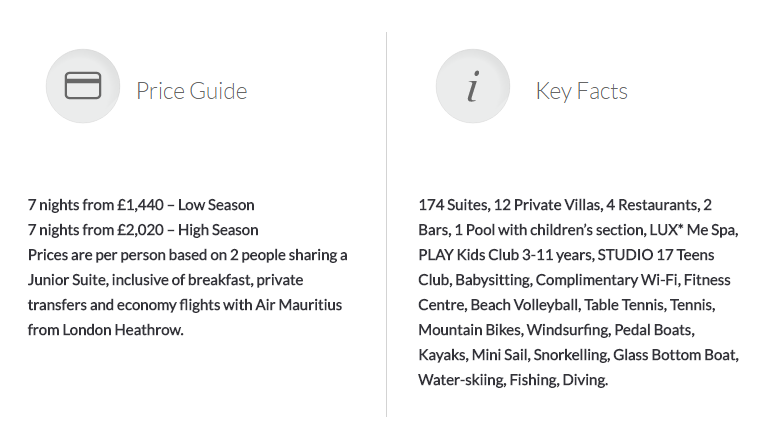 Price Guide

7 nights from £1,440 – Low Season
7 nights from £2,020 – High Season
Prices are per person based on 2 people sharing a Junior Suite, inclusive of breakfast, private transfers and economy flights with Air Mauritius from London Heathrow.

i

Key Facts

174 Suites, 12 Private Villas, 4 Restaurants, 2 Bars, 1 Pool with children's section, LUX* Me Spa, PLAY Kids Club 3-11 years, STUDIO 17 Teens Club, Babysitting, Complimentary Wi-Fi, Fitness Centre, Beach Volleyball, Table Tennis, Tennis, Mountain Bikes, Windsurfing, Pedal Boats, Kayaks, Mini Sail, Snorkelling, Glass Bottom Boat, Water-skiing, Fishing, Diving.